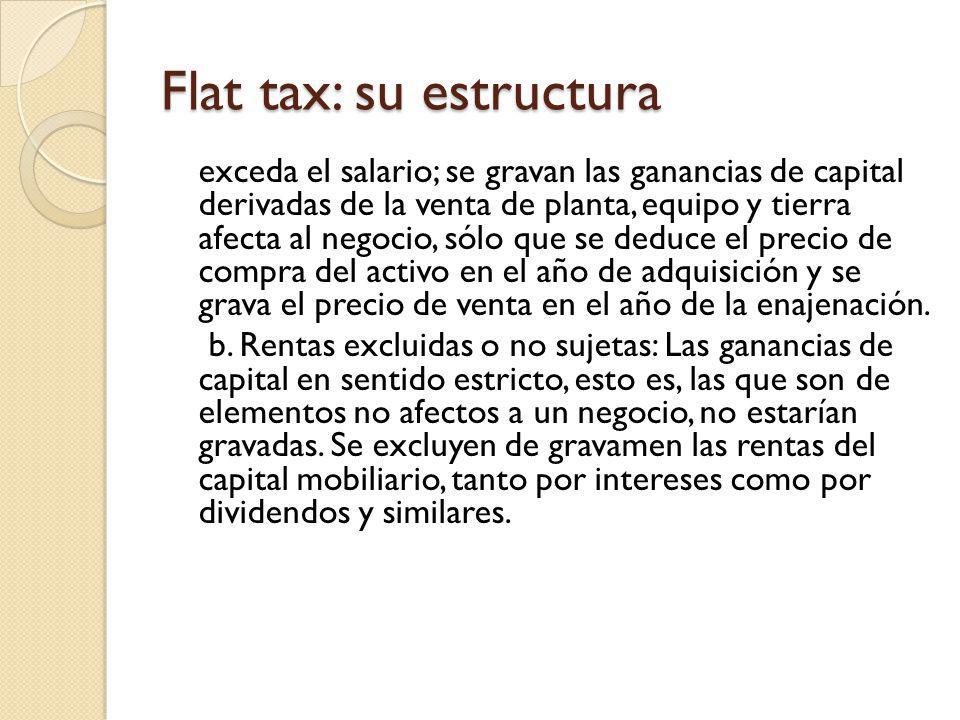 Flat tax: su estructura

exceda el salario; se gravan las ganancias de capital derivadas de la venta de planta, equipo y tierra afecta al negocio, sólo que se deduce el precio de compra del activo en el año de adquisición y se grava el precio de venta en el año de la enajenación.

b. Rentas excluidas o no sujetas: Las ganancias de capital en sentido estricto, esto es, las que son de elementos no afectos a un negocio, no estarían gravadas. Se excluyen de gravamen las rentas del capital mobiliario, tanto por intereses como por dividendos y similares.